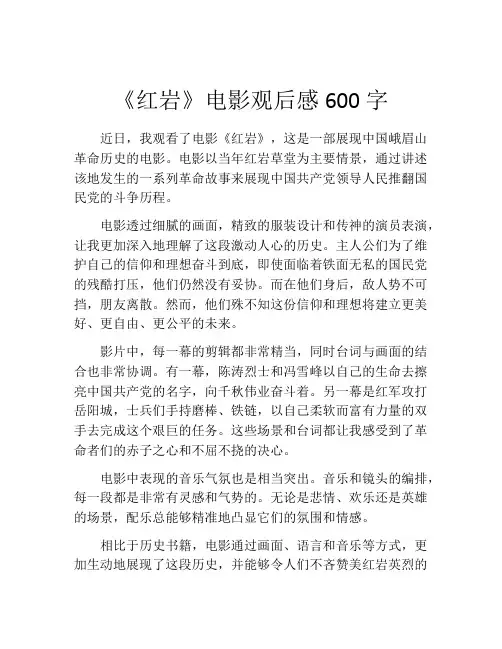 《红岩》电影观后感 600 字

近日，我观看了电影《红岩》，这是一部展现中国峨眉山革命历史的电影。电影以当年红岩草堂为主要情景，通过讲述该地发生的一系列革命故事来展现中国共产党领导人民推翻国民党的斗争历程。

电影透过细腻的画面，精致的服装设计和传神的演员表演，让我更加深入地理解了这段激动人心的历史。主人公们为了维护自己的信仰和理想奋斗到底，即使面临着铁面无私的国民党的残酷打压，他们仍然没有妥协。而在他们身后，敌人势不可挡，朋友离散。然而，他们殊不知这份信仰和理想将建立更美好、更自由、更公平的未来。

影片中，每一幕的剪辑都非常精当，同时台词与画面的结合也非常协调。有一幕，陈涛烈士和冯雪峰以自己的生命去擦亮中国共产党的名字，向千秋伟业奋斗着。另一幕是红军攻打岳阳城，士兵们手持磨棒、铁链，以自己柔软而富有力量的双手去完成这个艰巨的任务。这些场景和台词都让我感受到了革命者们的赤子之心和不屈不挠的决心。

电影中表现的音乐气氛也是相当突出。音乐和镜头的编排，每一段都是非常有灵感和气势的。无论是悲情、欢乐还是英雄的场景，配乐总能够精准地凸显它们的氛围和情感。

相比于历史书籍，电影通过画面、语言和音乐等方式，更加生动地展现了这段历史，并能够令人们不吝赞美红岩英烈的